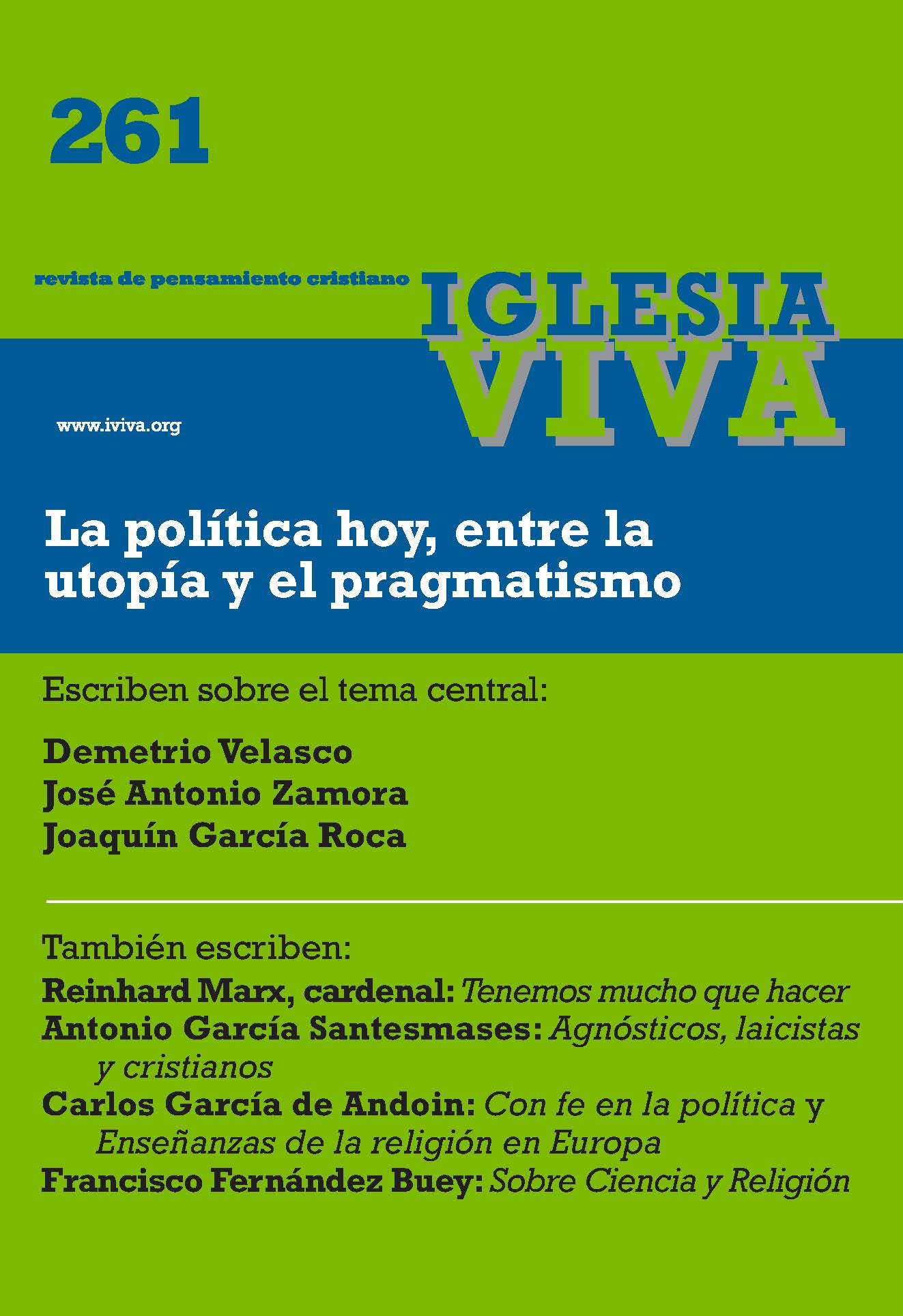 261

revista de pensamiento cristiano

IGLESIA VIVA

www.iviva.org

La política hoy, entre la utopía y el pragmatismo

Escriben sobre el tema central:

Demetrio Velasco
José Antonio Zamora
Joaquín García Roca

También escriben:

Reinhard Marx, cardenal: Tenemos mucho que hacer
Antonio García Santesmases: Agnósticos, laicistas y cristianos
Carlos García de Andoin: Con fe en la política y Enseñanzas de la religión en Europa
Francisco Fernández Buey: Sobre Ciencia y Religión